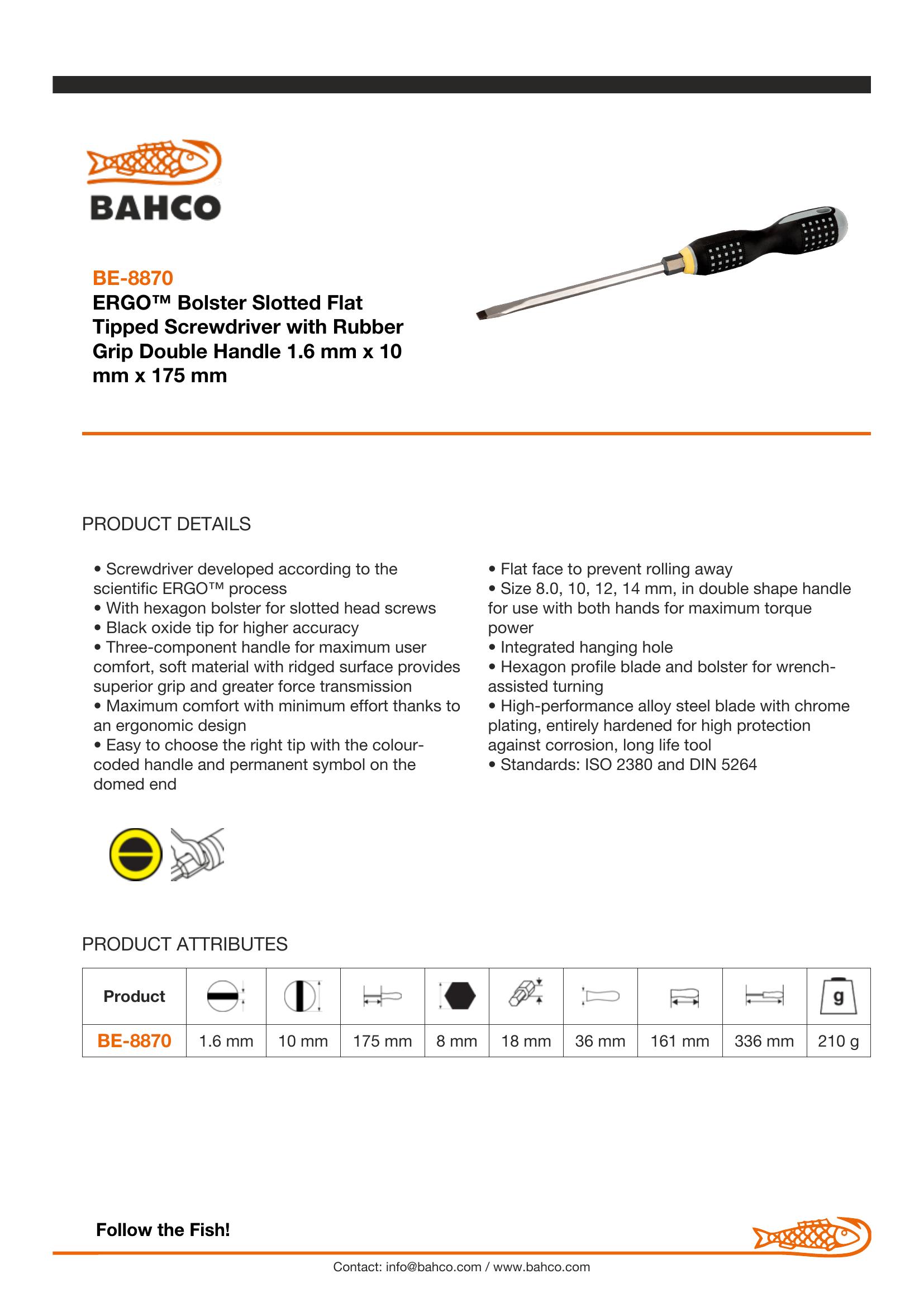 BAHCO

BE-8870
ERGO™ Bolster Slotted Flat Tipped Screwdriver with Rubber Grip Double Handle 1.6 mm x 10 mm x 175 mm

PRODUCT DETAILS

• Screwdriver developed according to the scientific ERGO™ process
• With hexagon bolster for slotted head screws
• Black oxide tip for higher accuracy
• Three-component handle for maximum user comfort, soft material with ridged surface provides superior grip and greater force transmission
• Maximum comfort with minimum effort thanks to an ergonomic design
• Easy to choose the right tip with the colour-coded handle and permanent symbol on the domed end

• Flat face to prevent rolling away
• Size 8.0, 10, 12, 14 mm, in double shape handle for use with both hands for maximum torque power
• Integrated hanging hole
• Hexagon profile blade and bolster for wrench-assisted turning
• High-performance alloy steel blade with chrome plating, entirely hardened for high protection against corrosion, long life tool
• Standards: ISO 2380 and DIN 5264

PRODUCT ATTRIBUTES

| Product | | | | | | | | | g |
|---|---|---|---|---|---|---|---|---|---|
| BE-8870 | 1.6 mm | 10 mm | 175 mm | 8 mm | 18 mm | 36 mm | 161 mm | 336 mm | 210 g |

Follow the Fish!

Contact: info@bahco.com / www.bahco.com